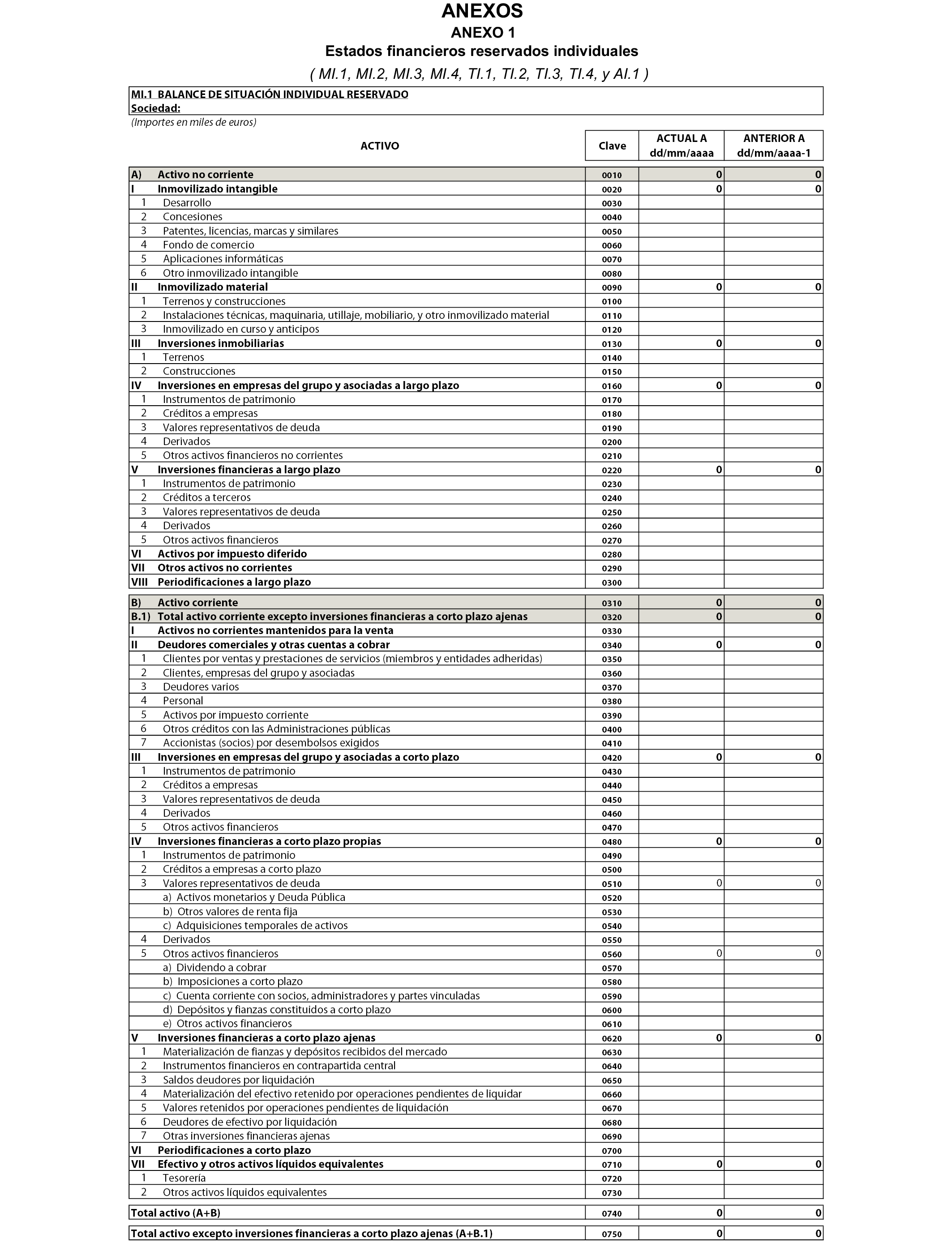 ANEXOS

ANEXO 1

Estados financieros reservados individuales

( MI.1, MI.2, MI.3, MI.4, TI.1, TI.2, TI.3, TI.4, y AI.1 )

MI.1 BALANCE DE SITUACIÓN INDIVIDUAL RESERVADO
Sociedad:

(Importes en miles de euros)

| ACTIVO | Clave | ACTUAL A dd/mm/aaaa | ANTERIOR A dd/mm/aaaa-1 |
|---|---|---|---|
| A) Activo no corriente | 0010 | 0 | 0 |
| I Inmovilizado intangible | 0020 | 0 | 0 |
| 1 Desarrollo | 0030 | | |
| 2 Concesiones | 0040 | | |
| 3 Patentes, licencias, marcas y similares | 0050 | | |
| 4 Fondo de comercio | 0060 | | |
| 5 Aplicaciones informáticas | 0070 | | |
| 6 Otro inmovilizado intangible | 0080 | | |
| II Inmovilizado material | 0090 | 0 | 0 |
| 1 Terrenos y construcciones | 0100 | | |
| 2 Instalaciones técnicas, maquinaria, utillaje, mobiliario, y otro inmovilizado material | 0110 | | |
| 3 Inmovilizado en curso y anticipos | 0120 | | |
| III Inversiones inmobiliarias | 0130 | 0 | 0 |
| 1 Terrenos | 0140 | | |
| 2 Construcciones | 0150 | | |
| IV Inversiones en empresas del grupo y asociadas a largo plazo | 0160 | 0 | 0 |
| 1 Instrumentos de patrimonio | 0170 | | |
| 2 Créditos a empresas | 0180 | | |
| 3 Valores representativos de deuda | 0190 | | |
| 4 Derivados | 0200 | | |
| 5 Otros activos financieros no corrientes | 0210 | | |
| V Inversiones financieras a largo plazo | 0220 | 0 | 0 |
| 1 Instrumentos de patrimonio | 0230 | | |
| 2 Créditos a terceros | 0240 | | |
| 3 Valores representativos de deuda | 0250 | | |
| 4 Derivados | 0260 | | |
| 5 Otros activos financieros | 0270 | | |
| VI Activos por impuesto diferido | 0280 | | |
| VII Otros activos no corrientes | 0290 | | |
| VIII Periodificaciones a largo plazo | 0300 | | |
| B) Activo corriente | 0310 | 0 | 0 |
| B.1) Total activo corriente excepto inversiones financieras a corto plazo ajenas | 0320 | 0 | 0 |
| I Activos no corrientes mantenidos para la venta | 0330 | | |
| II Deudores comerciales y otras cuentas a cobrar | 0340 | 0 | 0 |
| 1 Clientes por ventas y prestaciones de servicios (miembros y entidades adheridas) | 0350 | | |
| 2 Clientes, empresas del grupo y asociadas | 0360 | | |
| 3 Deudores varios | 0370 | | |
| 4 Personal | 0380 | | |
| 5 Activos por impuesto corriente | 0390 | | |
| 6 Otros créditos con las Administraciones públicas | 0400 | | |
| 7 Accionistas (socios) por desembolsos exigidos | 0410 | | |
| III Inversiones en empresas del grupo y asociadas a corto plazo | 0420 | 0 | 0 |
| 1 Instrumentos de patrimonio | 0430 | | |
| 2 Créditos a empresas | 0440 | | |
| 3 Valores representativos de deuda | 0450 | | |
| 4 Derivados | 0460 | | |
| 5 Otros activos financieros | 0470 | | |
| IV Inversiones financieras a corto plazo propias | 0480 | 0 | 0 |
| 1 Instrumentos de patrimonio | 0490 | | |
| 2 Créditos a empresas a corto plazo | 0500 | | |
| 3 Valores representativos de deuda | 0510 | 0 | 0 |
| a) Activos monetarios y Deuda Pública | 0520 | | |
| b) Otros valores de renta fija | 0530 | | |
| c) Adquisiciones temporales de activos | 0540 | | |
| 4 Derivados | 0550 | | |
| 5 Otros activos financieros | 0560 | 0 | 0 |
| a) Dividendo a cobrar | 0570 | | |
| b) Imposiciones a corto plazo | 0580 | | |
| c) Cuenta corriente con socios, administradores y partes vinculadas | 0590 | | |
| d) Depósitos y fianzas constituidos a corto plazo | 0600 | | |
| e) Otros activos financieros | 0610 | | |
| V Inversiones financieras a corto plazo ajenas | 0620 | 0 | 0 |
| 1 Materialización de fianzas y depósitos recibidos del mercado | 0630 | | |
| 2 Instrumentos financieros en contrapartida central | 0640 | | |
| 3 Saldos deudores por liquidación | 0650 | | |
| 4 Materialización del efectivo retenido por operaciones pendientes de liquidar | 0660 | | |
| 5 Valores retenidos por operaciones pendientes de liquidación | 0670 | | |
| 6 Deudores de efectivo por liquidación | 0680 | | |
| 7 Otras inversiones financieras ajenas | 0690 | | |
| VI Periodificaciones a corto plazo | 0700 | | |
| VII Efectivo y otros activos líquidos equivalentes | 0710 | 0 | 0 |
| 1 Tesorería | 0720 | | |
| 2 Otros activos líquidos equivalentes | 0730 | | |
| Total activo (A+B) | 0740 | 0 | 0 |
| Total activo excepto inversiones financieras a corto plazo ajenas (A+B.1) | 0750 | 0 | 0 |